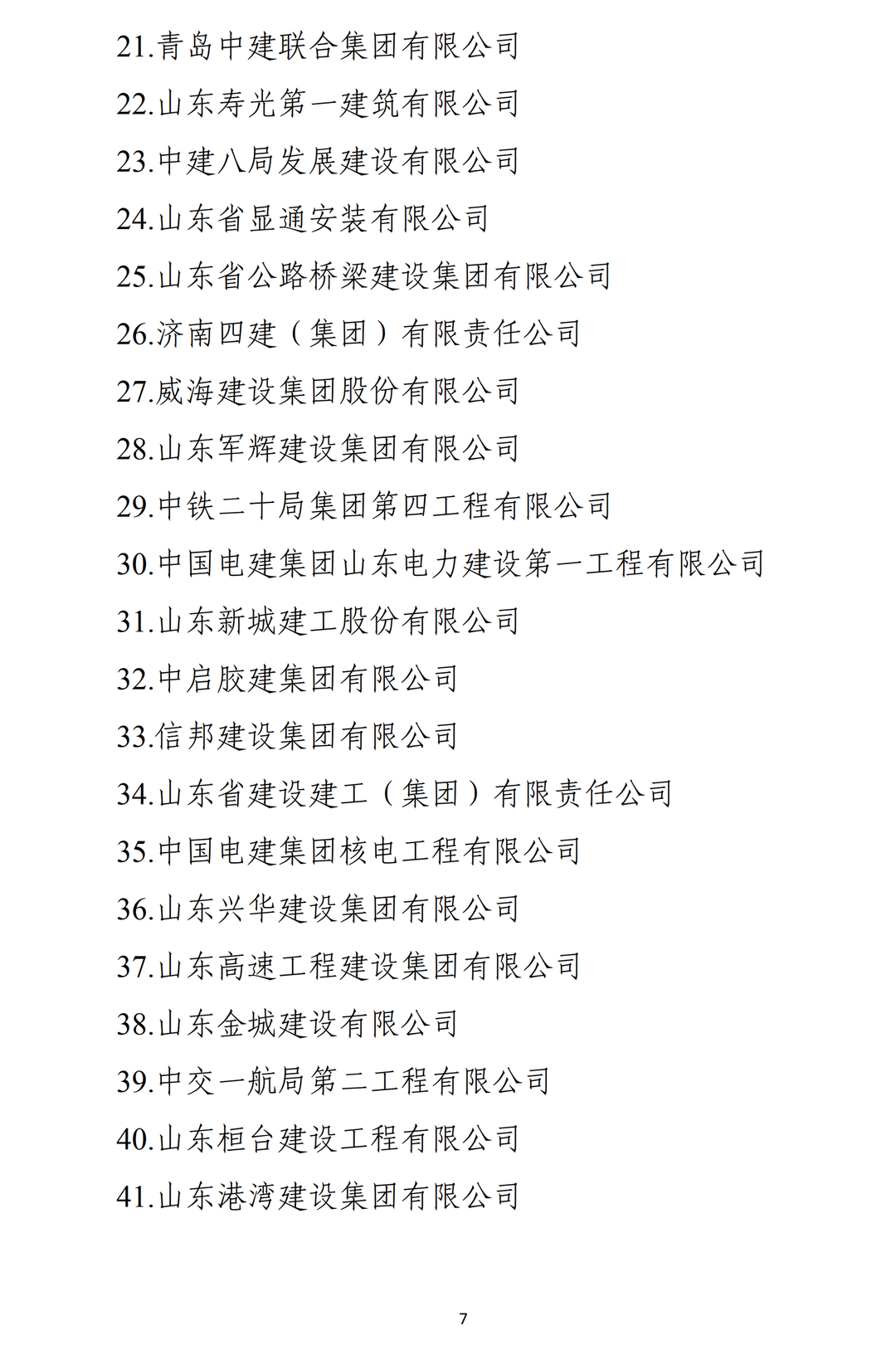 21.青岛中建联合集团有限公司

22.山东寿光第一建筑有限公司

23.中建八局发展建设有限公司

24.山东省显通安装有限公司

25.山东省公路桥梁建设集团有限公司

26.济南四建（集团）有限责任公司

27.威海建设集团股份有限公司

28.山东军辉建设集团有限公司

29.中铁二十局集团第四工程有限公司

30.中国电建集团山东电力建设第一工程有限公司

31.山东新城建工股份有限公司

32.中启胶建集团有限公司

33.信邦建设集团有限公司

34.山东省建设建工（集团）有限责任公司

35.中国电建集团核电工程有限公司

36.山东兴华建设集团有限公司

37.山东高速工程建设集团有限公司

38.山东金城建设有限公司

39.中交一航局第二工程有限公司

40.山东桓台建设工程有限公司

41.山东港湾建设集团有限公司

7